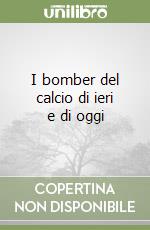 unilibro

I bomber del calcio di ieri e di oggi

COPERTINA NON DISPONIBILE